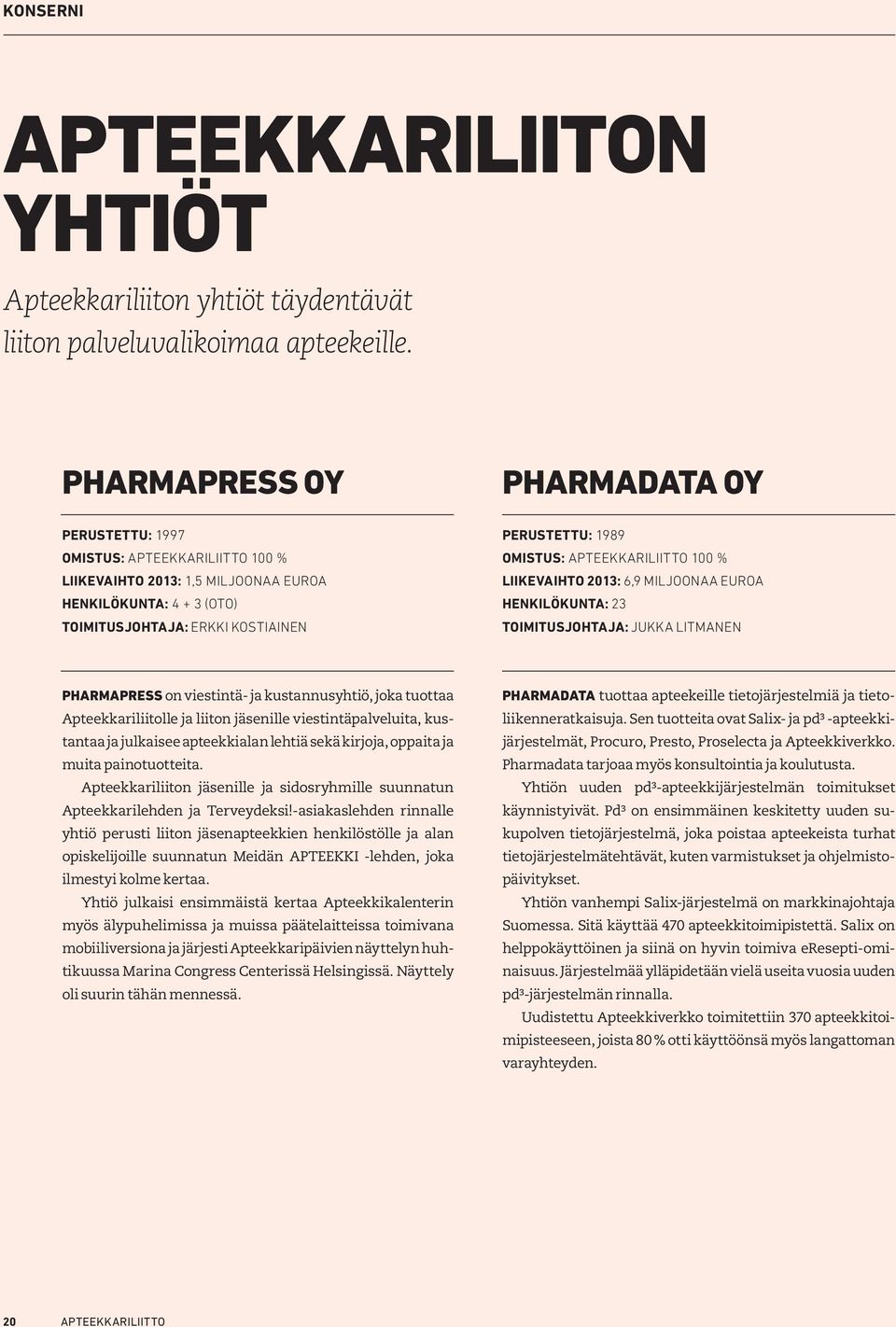 KONSERNI

APTEEKKARILIITON YHTIÖT

Apteekkariliiton yhtiöt täydentävät liiton palveluvalikoimaa apteekeille.

PHARMAPRESS OY

PERUSTETTU: 1997
OMISTUS: APTEEKKARILIITTO 100 %
LIIKEVAIHTO 2013: 1,5 MILJOONAA EUROA
HENKILÖKUNTA: 4 + 3 (OTO)
TOIMITUSJOHTAJA: ERKKI KOSTIAINEN

PHARMAPRESS on viestintä- ja kustannusyhtiö, joka tuottaa Apteekkariliitolle ja liiton jäsenille viestintäpalveluita, kustantaa ja julkaisee apteekkialan lehtiä sekä kirjoja, oppaita ja muita painotuotteita.

Apteekkariliiton jäsenille ja sidosryhmille suunnatun Apteekkarilehden ja Terveydeksi!-asiakaslehden rinnalle yhtiö perusti liiton jäsenapteekkien henkilöstölle ja alan opiskelijoille suunnatun Meidän APTEEKKI -lehden, joka ilmestyi kolme kertaa.

Yhtiö julkaisi ensimmäistä kertaa Apteekkikalenterin myös älypuhelimissa ja muissa päätelaitteissa toimivana mobiiliversiona ja järjesti Apteekkaripäivien näyttelyn huhtikuussa Marina Congress Centerissä Helsingissä. Näyttely oli suurin tähän mennessä.

PHARMADATA OY

PERUSTETTU: 1989
OMISTUS: APTEEKKARILIITTO 100 %
LIIKEVAIHTO 2013: 6,9 MILJOONAA EUROA
HENKILÖKUNTA: 23
TOIMITUSJOHTAJA: JUKKA LITMANEN

PHARMADATA tuottaa apteekeille tietojärjestelmiä ja tietoliikenneratkaisuja. Sen tuotteita ovat Salix- ja pd³ -apteekkijärjestelmät, Procuro, Presto, Proselecta ja Apteekkiverkko. Pharmadata tarjoaa myös konsultointia ja koulutusta.

Yhtiön uuden pd³-apteekkijärjestelmän toimitukset käynnistyivät. Pd³ on ensimmäinen keskitetty uuden sukupolven tietojärjestelmä, joka poistaa apteekeista turhat tietojärjestelmätehtävät, kuten varmistukset ja ohjelmistopäivitykset.

Yhtiön vanhempi Salix-järjestelmä on markkinajohtaja Suomessa. Sitä käyttää 470 apteekkitoimipistettä. Salix on helppokäyttöinen ja siinä on hyvin toimiva eResepti-ominaisuus. Järjestelmää ylläpidetään vielä useita vuosia uuden pd³-järjestelmän rinnalla.

Uudistettu Apteekkiverkko toimitettiin 370 apteekkitoimipisteeseen, joista 80 % otti käyttöönsä myös langattoman varayhteyden.

20 APTEEKKARILIITTO